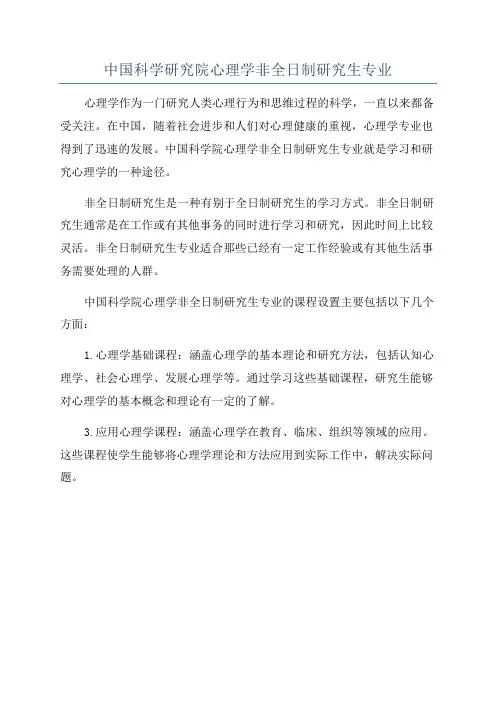 中国科学研究院心理学非全日制研究生专业

心理学作为一门研究人类心理行为和思维过程的科学，一直以来都备受关注。在中国，随着社会进步和人们对心理健康的重视，心理学专业也得到了迅速的发展。中国科学院心理学非全日制研究生专业就是学习和研究心理学的一种途径。

非全日制研究生是一种有别于全日制研究生的学习方式。非全日制研究生通常是在工作或有其他事务的同时进行学习和研究，因此时间上比较灵活。非全日制研究生专业适合那些已经有一定工作经验或有其他生活事务需要处理的人群。

中国科学院心理学非全日制研究生专业的课程设置主要包括以下几个方面：

1.心理学基础课程：涵盖心理学的基本理论和研究方法，包括认知心理学、社会心理学、发展心理学等。通过学习这些基础课程，研究生能够对心理学的基本概念和理论有一定的了解。

3.应用心理学课程：涵盖心理学在教育、临床、组织等领域的应用。这些课程使学生能够将心理学理论和方法应用到实际工作中，解决实际问题。